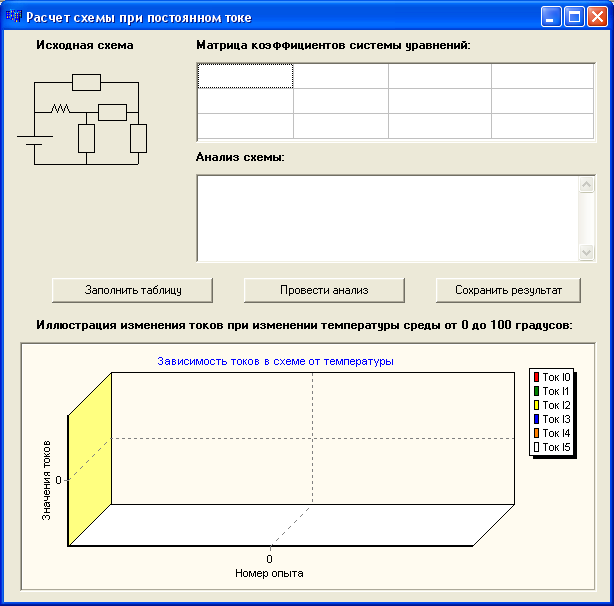 Расчет схемы при постоянном токе

Исходная схема

Матрица коэффициентов системы уравнений:

Анализ схемы:

Заполнить таблицу
Провести анализ
Сохранить результат

Иллюстрация изменения токов при изменении температуры среды от 0 до 100 градусов:

Зависимость токов в схеме от температуры

Ток I0
Ток I1
Ток I2
Ток I3
Ток I4
Ток I5

Значения токов
0
0
Номер опыта